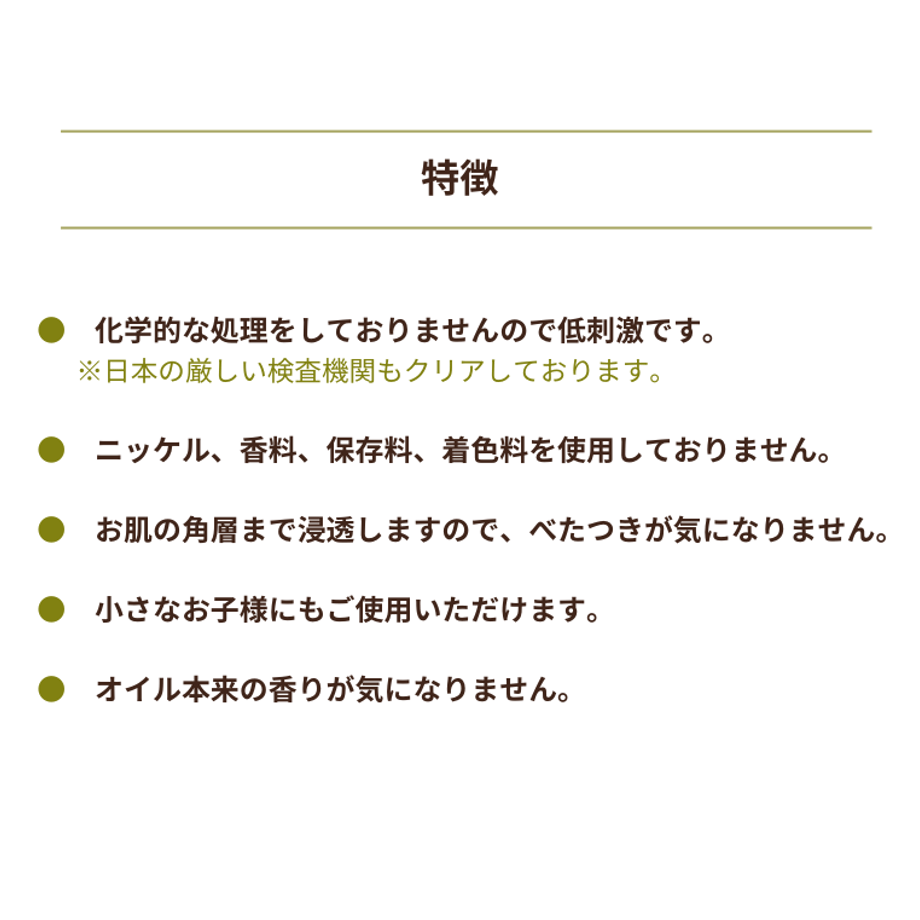 特徴

● 化学的な処理をしておりませんので低刺激です。
※日本の厳しい検査機関もクリアしております。

● ニッケル、香料、保存料、着色料を使用しておりません。

● お肌の角層まで浸透しますので、べたつきが気になりません。

● 小さなお子様にもご使用いただけます。

● オイル本来の香りが気になりません。